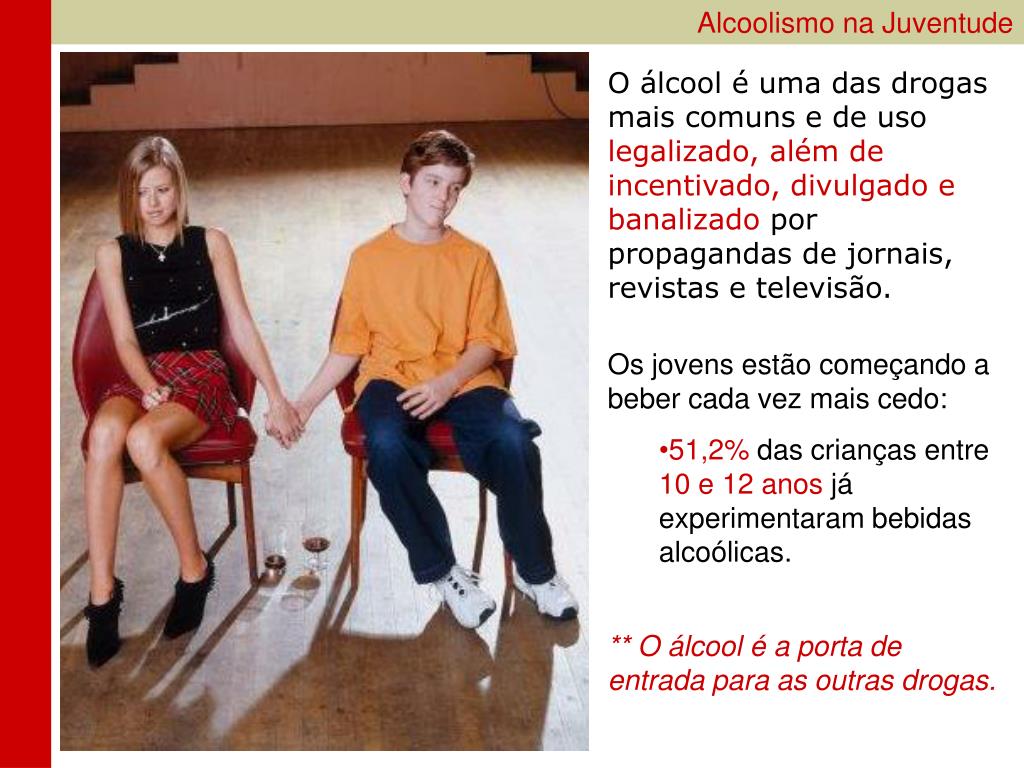 Alcoolismo na Juventude

O álcool é uma das drogas mais comuns e de uso legalizado, além de incentivado, divulgado e banalizado por propagandas de jornais, revistas e televisão.

Os jovens estão começando a beber cada vez mais cedo:

•51,2% das crianças entre 10 e 12 anos já experimentaram bebidas alcoólicas.

** O álcool é a porta de entrada para as outras drogas.